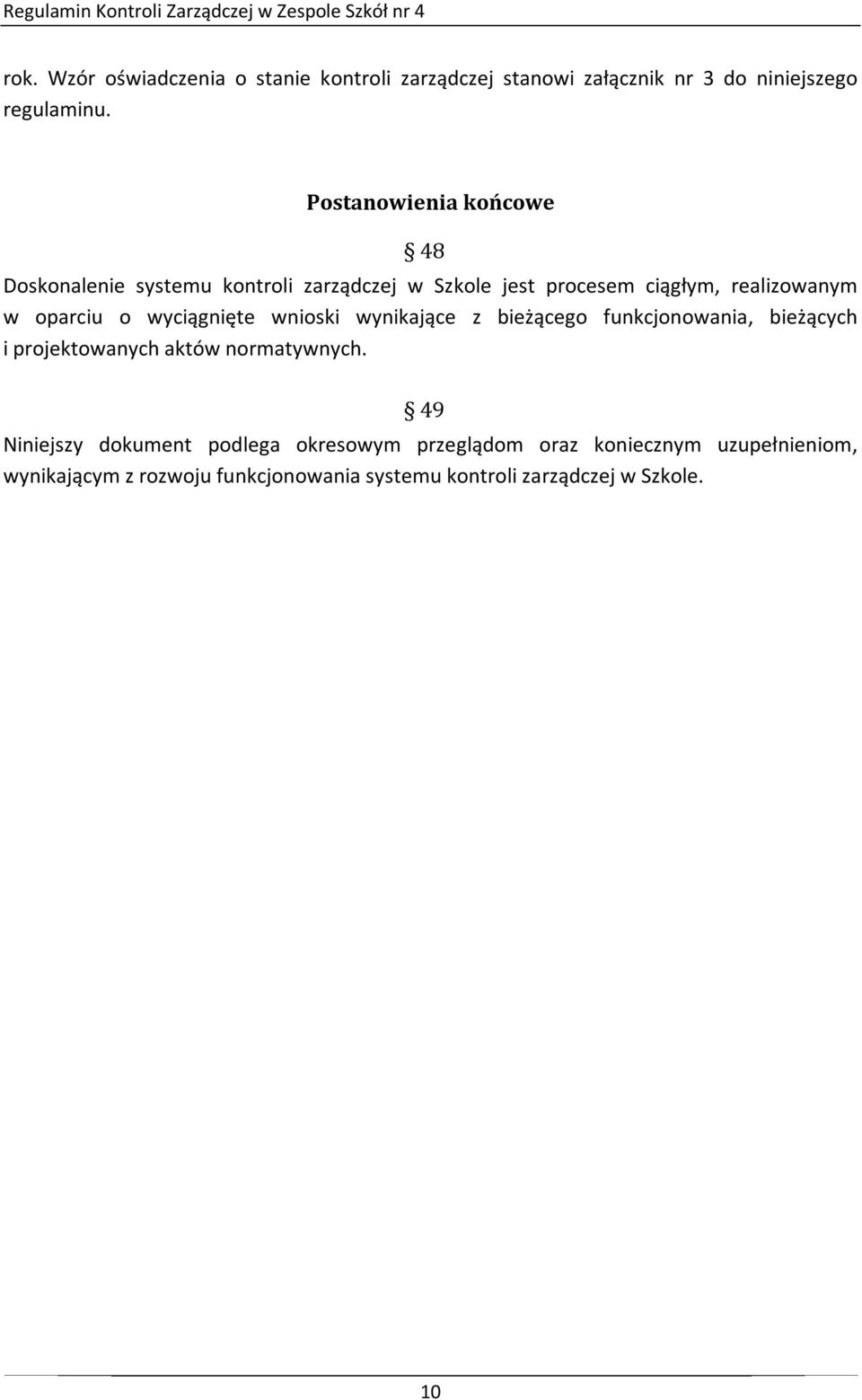 Regulamin Kontroli Zarządczej w Zespole Szkół nr 4

rok. Wzór oświadczenia o stanie kontroli zarządczej stanowi załącznik nr 3 do niniejszego regulaminu.

Postanowienia końcowe

§ 48

Doskonalenie systemu kontroli zarządczej w Szkole jest procesem ciągłym, realizowanym w oparciu o wyciągnięte wnioski wynikające z bieżącego funkcjonowania, bieżących i projektowanych aktów normatywnych.

§ 49

Niniejszy dokument podlega okresowym przeglądom oraz koniecznym uzupełnieniom, wynikającym z rozwoju funkcjonowania systemu kontroli zarządczej w Szkole.

10